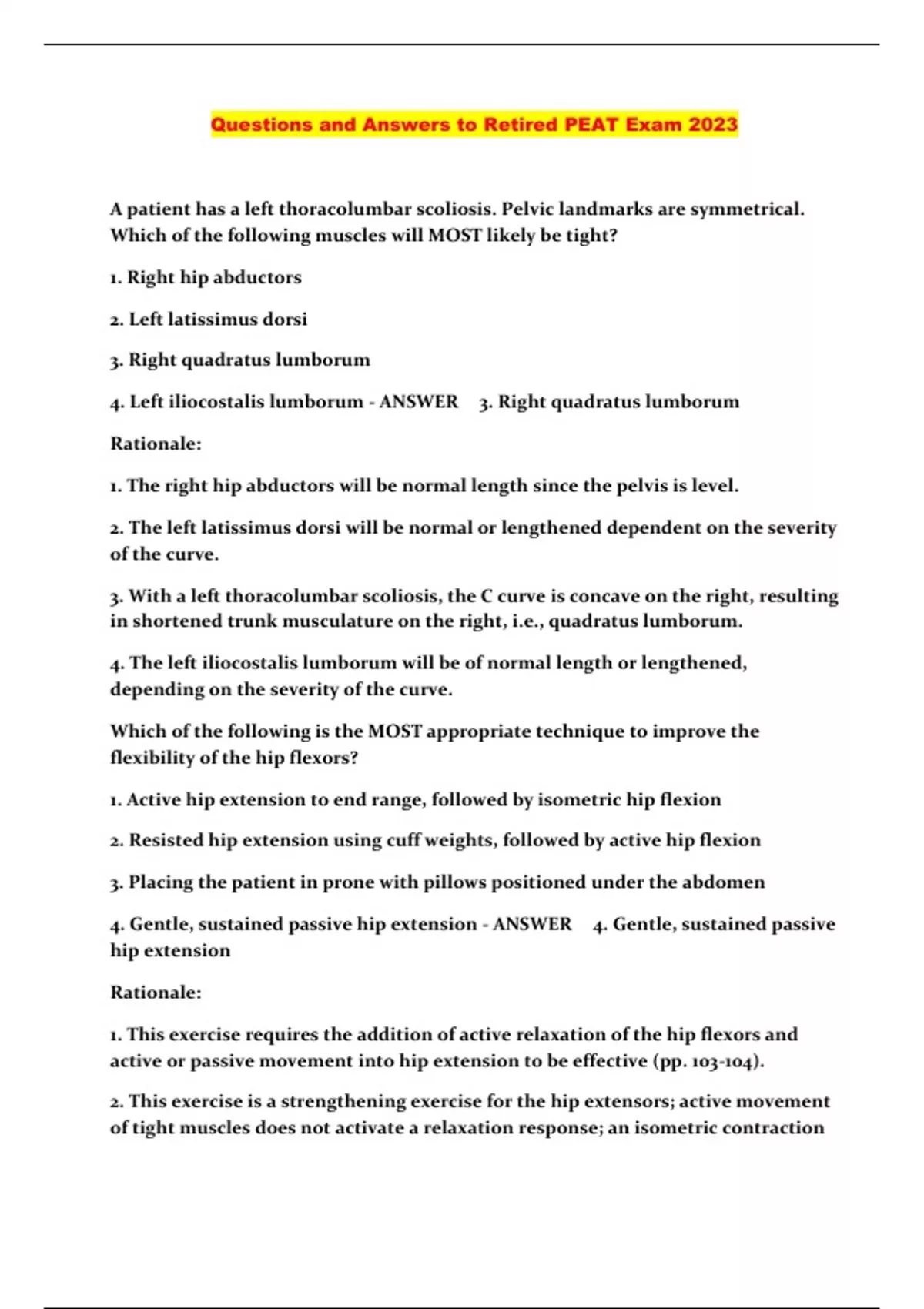 Questions and Answers to Retired PEAT Exam 2023

A patient has a left thoracolumbar scoliosis. Pelvic landmarks are symmetrical. Which of the following muscles will MOST likely be tight?

1. Right hip abductors

2. Left latissimus dorsi

3. Right quadratus lumborum

4. Left iliocostalis lumborum - ANSWER 3. Right quadratus lumborum

Rationale:

1. The right hip abductors will be normal length since the pelvis is level.

2. The left latissimus dorsi will be normal or lengthened dependent on the severity of the curve.

3. With a left thoracolumbar scoliosis, the C curve is concave on the right, resulting in shortened trunk musculature on the right, i.e., quadratus lumborum.

4. The left iliocostalis lumborum will be of normal length or lengthened, depending on the severity of the curve.

Which of the following is the MOST appropriate technique to improve the flexibility of the hip flexors?

1. Active hip extension to end range, followed by isometric hip flexion

2. Resisted hip extension using cuff weights, followed by active hip flexion

3. Placing the patient in prone with pillows positioned under the abdomen

4. Gentle, sustained passive hip extension - ANSWER 4. Gentle, sustained passive hip extension

Rationale:

1. This exercise requires the addition of active relaxation of the hip flexors and active or passive movement into hip extension to be effective (pp. 103-104).

2. This exercise is a strengthening exercise for the hip extensors; active movement of tight muscles does not activate a relaxation response; an isometric contraction